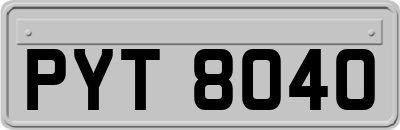 PYT 8040